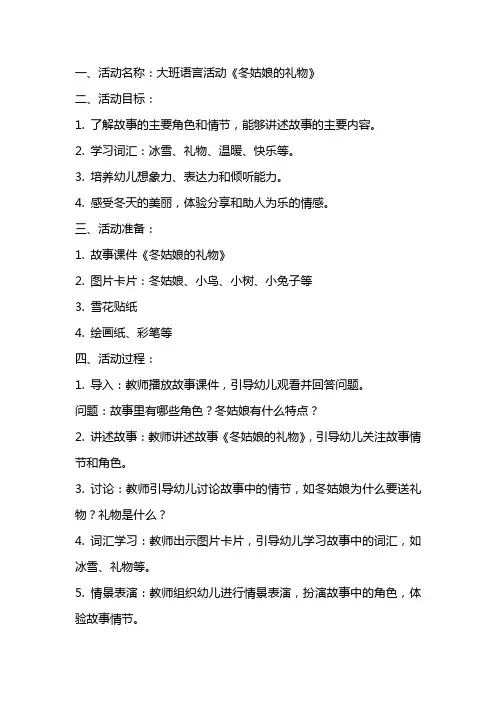 一、活动名称：大班语言活动《冬姑娘的礼物》

二、活动目标：

1. 了解故事的主要角色和情节，能够讲述故事的主要内容。

2. 学习词汇：冰雪、礼物、温暖、快乐等。

3. 培养幼儿想象力、表达力和倾听能力。

4. 感受冬天的美丽，体验分享和助人为乐的情感。

三、活动准备：

1. 故事课件《冬姑娘的礼物》

2. 图片卡片：冬姑娘、小鸟、小树、小兔子等

3. 雪花贴纸

4. 绘画纸、彩笔等

四、活动过程：

1. 导入：教师播放故事课件，引导幼儿观看并回答问题。

问题：故事里有哪些角色？冬姑娘有什么特点？

2. 讲述故事：教师讲述故事《冬姑娘的礼物》，引导幼儿关注故事情节和角色。

3. 讨论：教师引导幼儿讨论故事中的情节，如冬姑娘为什么要送礼物？礼物是什么？

4. 词汇学习：教师出示图片卡片，引导幼儿学习故事中的词汇，如冰雪、礼物等。

5. 情景表演：教师组织幼儿进行情景表演，扮演故事中的角色，体验故事情节。